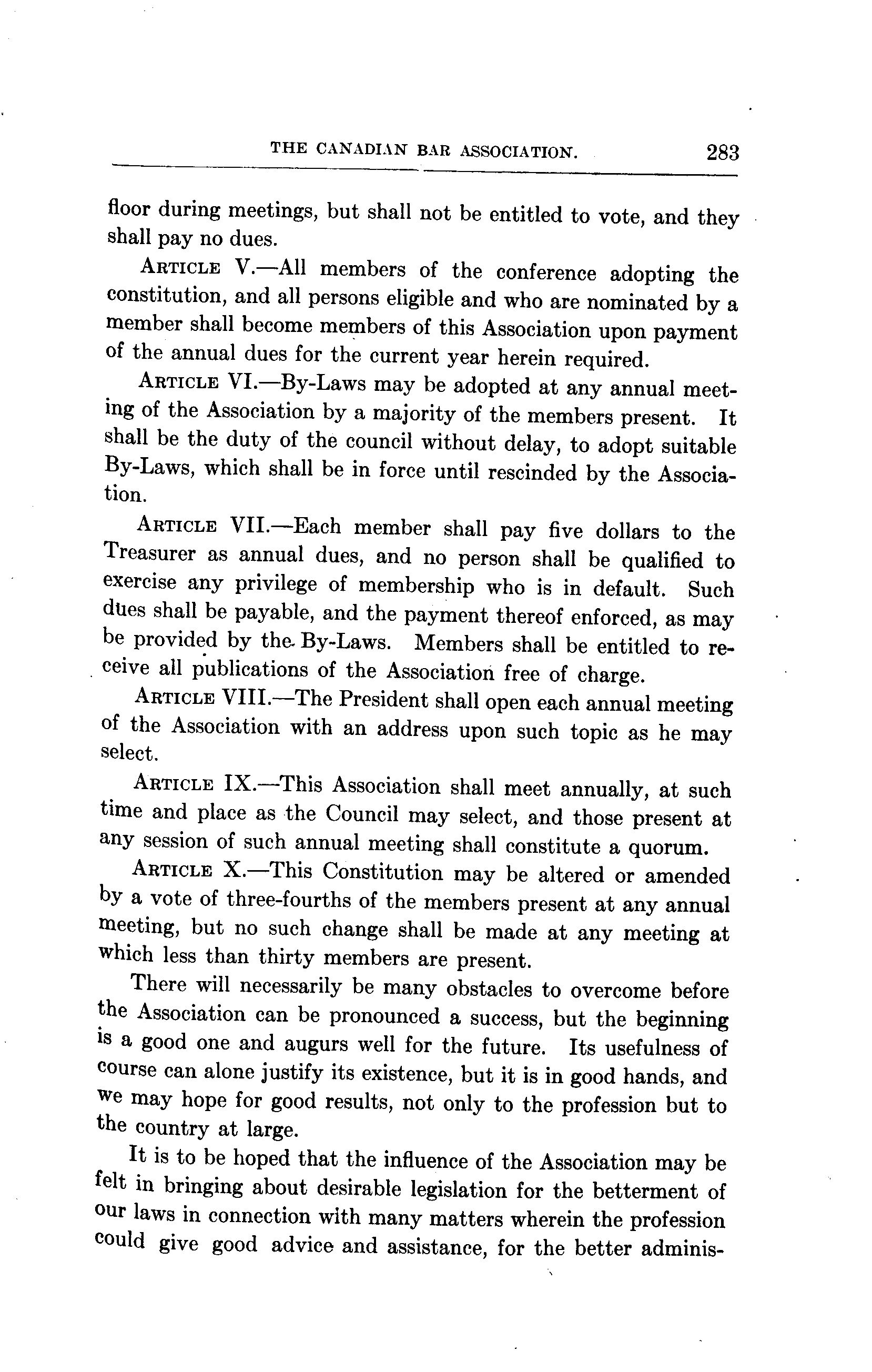 THE CANADIAN BAR ASSOCIATION. 283

floor during meetings, but shall not be entitled to vote, and they shall pay no dues.

ARTICLE V.—All members of the conference adopting the constitution, and all persons eligible and who are nominated by a member shall become members of this Association upon payment of the annual dues for the current year herein required.

ARTICLE VI.—By-Laws may be adopted at any annual meeting of the Association by a majority of the members present. It shall be the duty of the council without delay, to adopt suitable By-Laws, which shall be in force until rescinded by the Association.

ARTICLE VII.—Each member shall pay five dollars to the Treasurer as annual dues, and no person shall be qualified to exercise any privilege of membership who is in default. Such dues shall be payable, and the payment thereof enforced, as may be provided by the By-Laws. Members shall be entitled to receive all publications of the Association free of charge.

ARTICLE VIII.—The President shall open each annual meeting of the Association with an address upon such topic as he may select.

ARTICLE IX.—This Association shall meet annually, at such time and place as the Council may select, and those present at any session of such annual meeting shall constitute a quorum.

ARTICLE X.—This Constitution may be altered or amended by a vote of three-fourths of the members present at any annual meeting, but no such change shall be made at any meeting at which less than thirty members are present.

There will necessarily be many obstacles to overcome before the Association can be pronounced a success, but the beginning is a good one and augurs well for the future. Its usefulness of course can alone justify its existence, but it is in good hands, and we may hope for good results, not only to the profession but to the country at large.

It is to be hoped that the influence of the Association may be felt in bringing about desirable legislation for the betterment of our laws in connection with many matters wherein the profession could give good advice and assistance, for the better adminis-